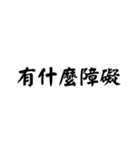 有什麼障礙